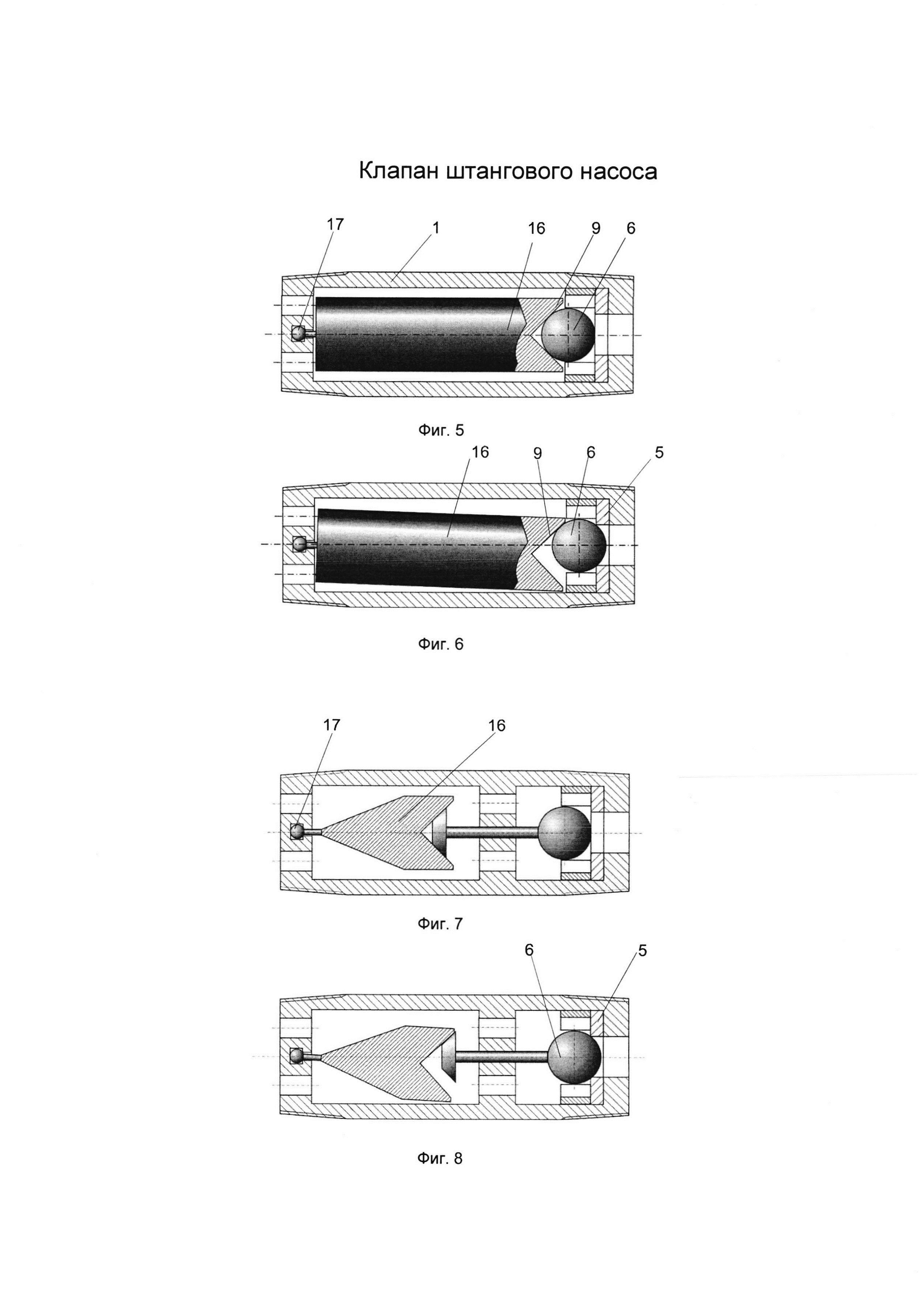 Клапан штангового насоса

17
1
16
9
6

Фиг. 5

16
9
6
5

Фиг. 6

17
16

Фиг. 7

6
5

Фиг. 8